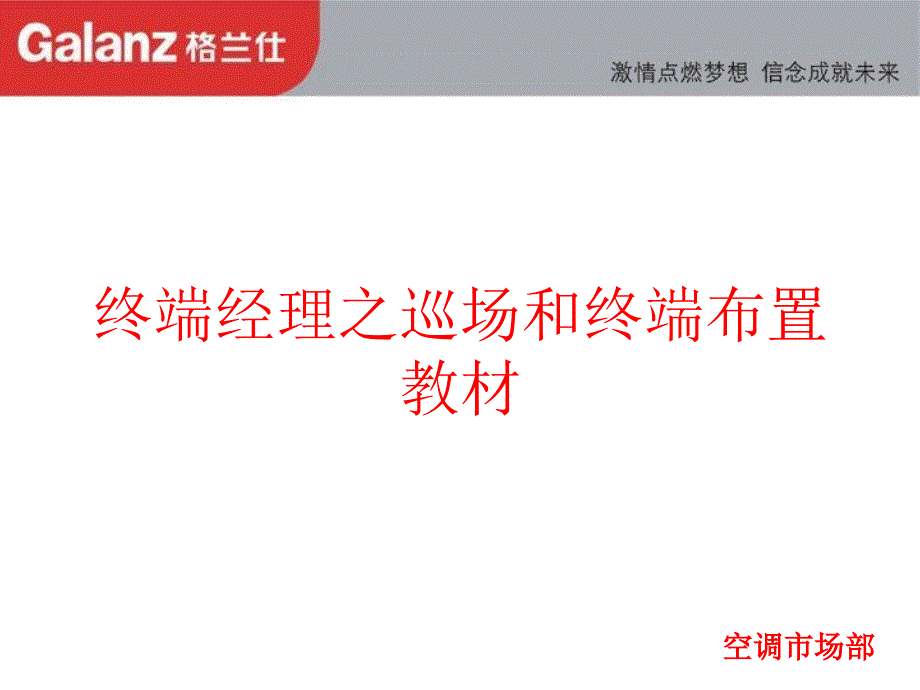 Galanz 格兰仕

激情点燃梦想 信念成就未来

终端经理之巡场和终端布置教材

空调市场部